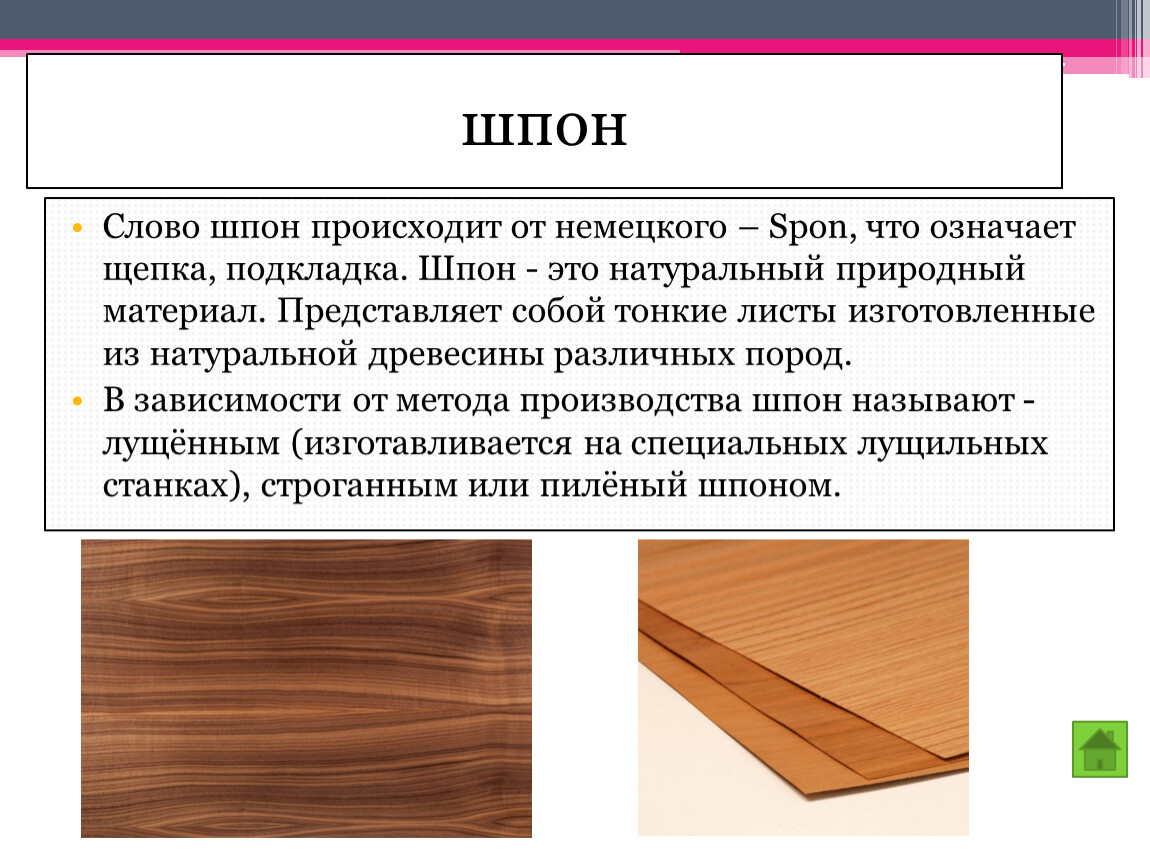 ШПОН

• Слово шпон происходит от немецкого – Spon, что означает щепка, подкладка. Шпон - это натуральный природный материал. Представляет собой тонкие листы изготовленные из натуральной древесины различных пород.
• В зависимости от метода производства шпон называют - лущённым (изготавливается на специальных лущильных станках), строганным или пилёный шпоном.